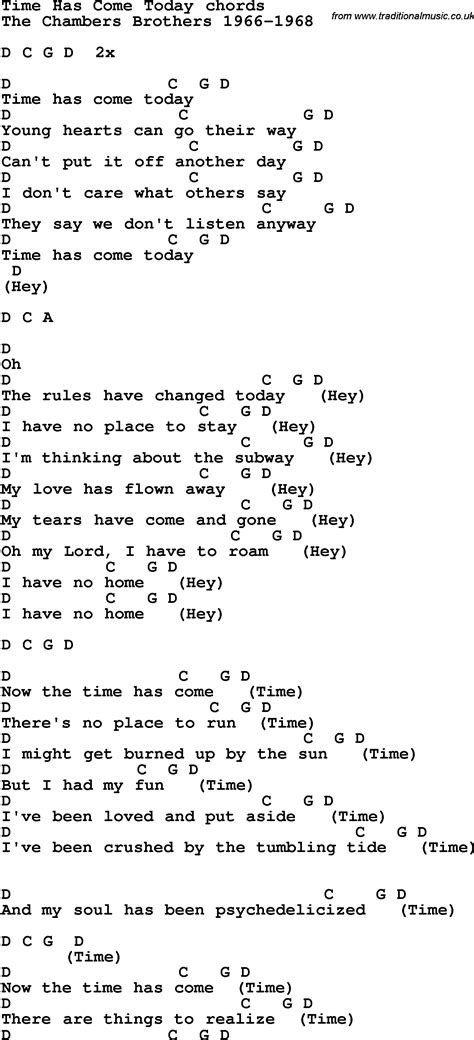 Time Has Come Today chords
The Chambers Brothers 1966-1968
from www.traditionalmusic.co.uk

D C G D 2x

D C G D
Time has come today
D C G D
Young hearts can go their way
D C G D
Can't put it off another day
D C G D
I don't care what others say
D C G D
They say we don't listen anyway
D C G D
Time has come today
D
(Hey)

D C A

D
Oh
D C G D
The rules have changed today (Hey)
D C G D
I have no place to stay (Hey)
D C G D
I'm thinking about the subway (Hey)
D C G D
My love has flown away (Hey)
D C G D
My tears have come and gone (Hey)
D C G D
Oh my Lord, I have to roam (Hey)
D C G D
I have no home (Hey)
D C G D
I have no home (Hey)

D C G D

D C G D
Now the time has come (Time)
D C G D
There's no place to run (Time)
D C G D
I might get burned up by the sun (Time)
D C G D
But I had my fun (Time)
D C G D
I've been loved and put aside (Time)
D C G D
I've been crushed by the tumbling tide (Time)

D C G D
And my soul has been psychedelicized (Time)

D C G D
(Time)
D C G D
Now the time has come (Time)
D C G D
There are things to realize (Time)
D C G D